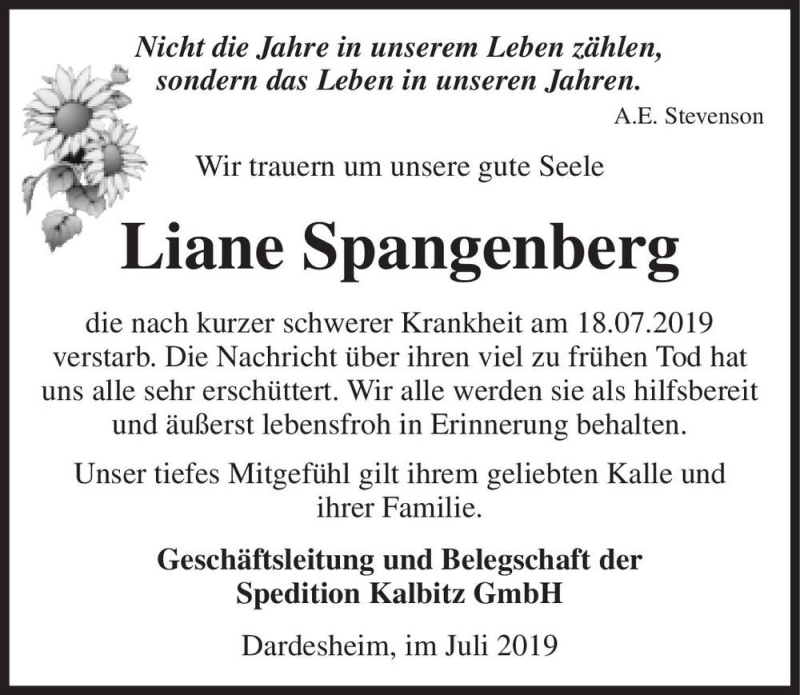 Nicht die Jahre in unserem Leben zählen, sondern das Leben in unseren Jahren.
A.E. Stevenson

Wir trauern um unsere gute Seele

Liane Spangenberg

die nach kurzer schwerer Krankheit am 18.07.2019 verstarb. Die Nachricht über ihren viel zu frühen Tod hat uns alle sehr erschüttert. Wir alle werden sie als hilfsbereit und äußerst lebensfroh in Erinnerung behalten.

Unser tiefes Mitgefühl gilt ihrem geliebten Kalle und ihrer Familie.

Geschäftsleitung und Belegschaft der Spedition Kalbitz GmbH

Dardesheim, im Juli 2019